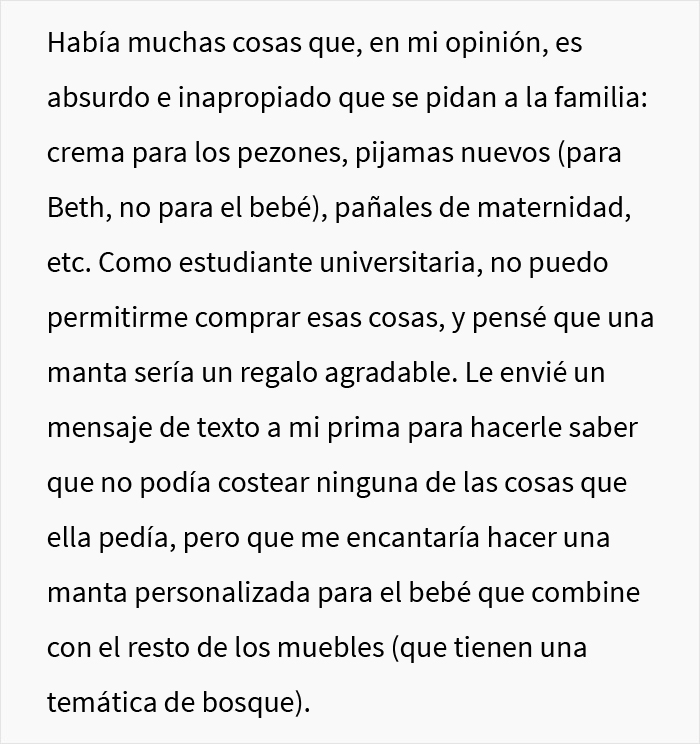 Había muchas cosas que, en mi opinión, es absurdo e inapropiado que se pidan a la familia: crema para los pezones, pijamas nuevos (para Beth, no para el bebé), pañales de maternidad, etc. Como estudiante universitaria, no puedo permitirme comprar esas cosas, y pensé que una manta sería un regalo agradable. Le envié un mensaje de texto a mi prima para hacerle saber que no podía costear ninguna de las cosas que ella pedía, pero que me encantaría hacer una manta personalizada para el bebé que combine con el resto de los muebles (que tienen una temática de bosque).